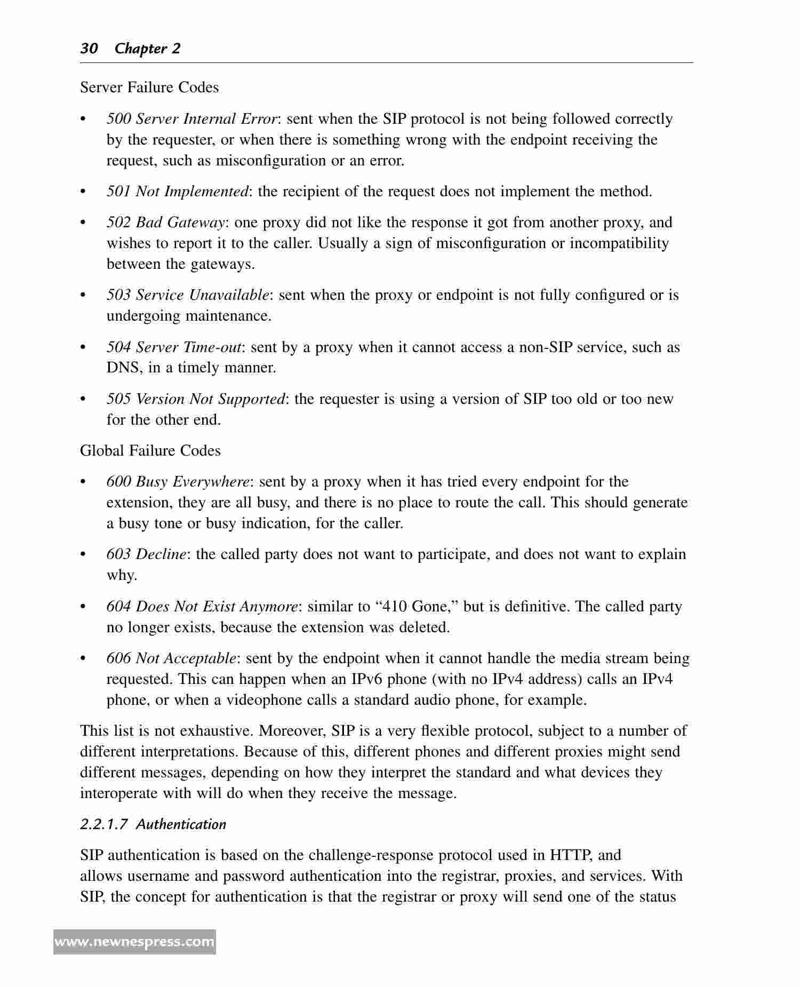 30 Chapter 2

Server Failure Codes

• 500 Server Internal Error: sent when the SIP protocol is not being followed correctly by the requester, or when there is something wrong with the endpoint receiving the request, such as misconfiguration or an error.

• 501 Not Implemented: the recipient of the request does not implement the method.

• 502 Bad Gateway: one proxy did not like the response it got from another proxy, and wishes to report it to the caller. Usually a sign of misconfiguration or incompatibility between the gateways.

• 503 Service Unavailable: sent when the proxy or endpoint is not fully configured or is undergoing maintenance.

• 504 Server Time-out: sent by a proxy when it cannot access a non-SIP service, such as DNS, in a timely manner.

• 505 Version Not Supported: the requester is using a version of SIP too old or too new for the other end.

Global Failure Codes

• 600 Busy Everywhere: sent by a proxy when it has tried every endpoint for the extension, they are all busy, and there is no place to route the call. This should generate a busy tone or busy indication, for the caller.

• 603 Decline: the called party does not want to participate, and does not want to explain why.

• 604 Does Not Exist Anymore: similar to "410 Gone," but is definitive. The called party no longer exists, because the extension was deleted.

• 606 Not Acceptable: sent by the endpoint when it cannot handle the media stream being requested. This can happen when an IPv6 phone (with no IPv4 address) calls an IPv4 phone, or when a videophone calls a standard audio phone, for example.

This list is not exhaustive. Moreover, SIP is a very flexible protocol, subject to a number of different interpretations. Because of this, different phones and different proxies might send different messages, depending on how they interpret the standard and what devices they interoperate with will do when they receive the message.

2.2.1.7 Authentication

SIP authentication is based on the challenge-response protocol used in HTTP, and allows username and password authentication into the registrar, proxies, and services. With SIP, the concept for authentication is that the registrar or proxy will send one of the status

www.newnespress.com